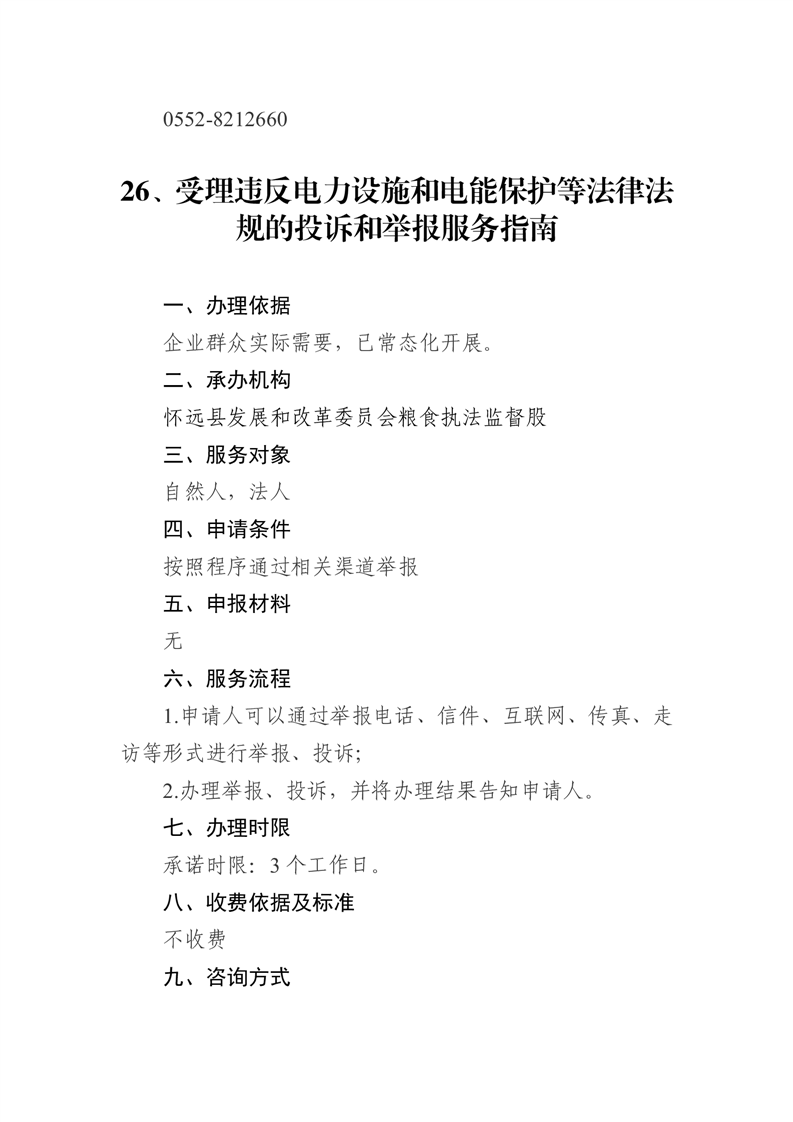 0552-8212660

26、受理违反电力设施和电能保护等法律法规的投诉和举报服务指南

一、办理依据

企业群众实际需要，已常态化开展。

二、承办机构

怀远县发展和改革委员会粮食执法监督股

三、服务对象

自然人，法人

四、申请条件

按照程序通过相关渠道举报

五、申报材料

无

六、服务流程

1.申请人可以通过举报电话、信件、互联网、传真、走访等形式进行举报、投诉;

2.办理举报、投诉，并将办理结果告知申请人。

七、办理时限

承诺时限：3个工作日。

八、收费依据及标准

不收费

九、咨询方式